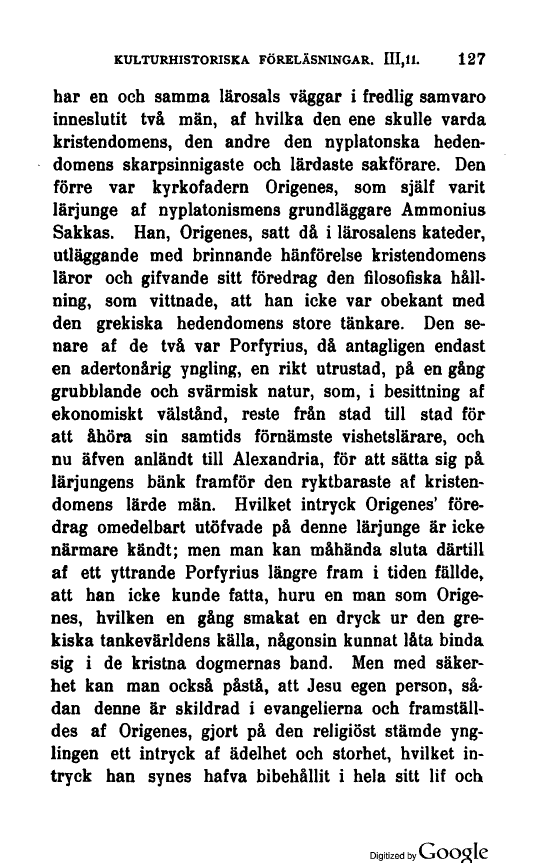 KULTURHISTORISKA FÖRELÄSNINGAR. III,11. 127

har en och samma lärosals väggar i fredlig samvaro inneslutit två män, af hvilka den ene skulle varda kristendomens, den andre den nyplatonska hedendomens skarpsinnigaste och lärdaste sakförare. Den förre var kyrkofadern Origenes, som själf varit lärjunge af nyplatonismens grundläggare Ammonius Sakkas. Han, Origenes, satt då i lärosalens kateder, utläggande med brinnande hänförelse kristendomens läror och gifvande sitt föredrag den filosofiska hållning, som vittnade, att han icke var obekant med den grekiska hedendomens store tänkare. Den senare af de två var Porfyrius, då antagligen endast en adertonårig yngling, en rikt utrustad, på en gång grubblande och svärmisk natur, som, i besittning af ekonomiskt välstånd, reste från stad till stad för att åhöra sin samtids förnämste vishetslärare, och nu äfven anländt till Alexandria, för att sätta sig på lärjungens bänk framför den ryktbaraste af kristendomens lärde män. Hvilket intryck Origenes' föredrag omedelbart utöfvade på denne lärjunge är icke närmare kändt; men man kan måhända sluta därtill af ett yttrande Porfyrius längre fram i tiden fällde, att han icke kunde fatta, huru en man som Origenes, hvilken en gång smakat en dryck ur den grekiska tankevärldens källa, någonsin kunnat låta binda sig i de kristna dogmernas band. Men med säkerhet kan man också påstå, att Jesu egen person, sådan denne är skildrad i evangelierna och framställdes af Origenes, gjort på den religiöst stämde ynglingen ett intryck af ädelhet och storhet, hvilket intryck han synes hafva bibehållit i hela sitt lif och

Digitized by Google